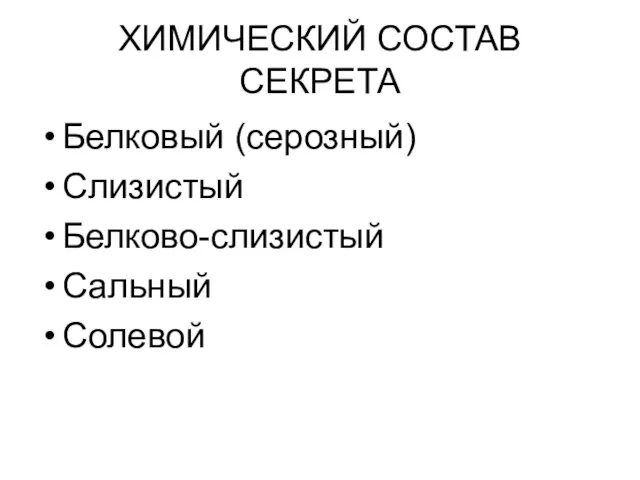 ХИМИЧЕСКИЙ СОСТАВ СЕКРЕТА

• Белковый (серозный)
• Слизистый
• Белково-слизистый
• Сальный
• Солевой